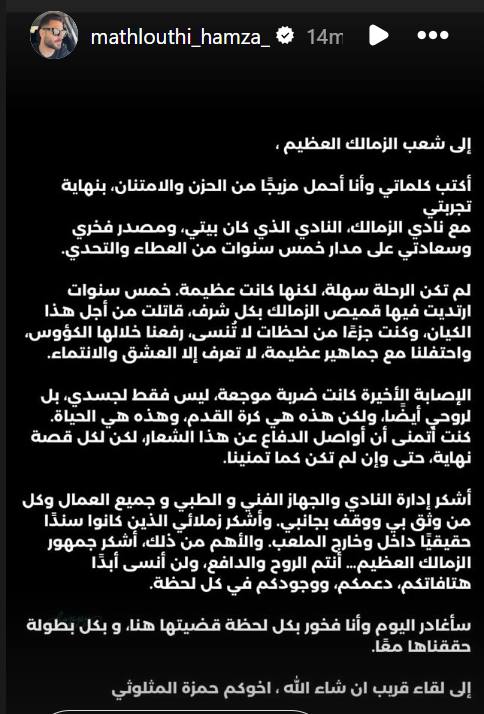 mathlouthi_hamza_ 14m

إلى شعب الزمالك العظيم ،

أكتب كلماتي وأنا أحمل مزيجًا من الحزن والامتنان، بنهاية تجربتي
مع نادي الزمالك، النادي الذي كان بيتي، ومصدر فخري وسعادتي على مدار خمس سنوات من العطاء والتحدي.

لم تكن الرحلة سهلة، لكنها كانت عظيمة. خمس سنوات ارتديت فيها قميص الزمالك بكل شرف، قاتلت من أجل هذا الكيان، وكنت جزءًا من لحظات لا تُنسى، رفعنا خلالها الكؤوس، واحتفلنا مع جماهير عظيمة، لا تعرف إلا العشق والانتماء.

الإصابة الأخيرة كانت ضربة موجعة، ليس فقط لجسدي، بل لروحي أيضًا، ولكن هذه هي كرة القدم، وهذه هي الحياة. كنت أتمنى أن أواصل الدفاع عن هذا الشعار، لكن لكل قصة نهاية، حتى وإن لم تكن كما تمنينا.

أشكر إدارة النادي والجهاز الفني و الطبي و جميع العمال وكل من وثق بي ووقف بجانبي. وأشكر زملائي الذين كانوا سندًا حقيقيًا داخل وخارج الملعب. والأهم من ذلك، أشكر جمهور الزمالك العظيم… أنتم الروح والدافع، ولن أنسى أبدًا هتافاتكم، دعمكم، ووجودكم في كل لحظة.

سأغادر اليوم وأنا فخور بكل لحظة قضيتها هنا، و بكل بطولة حققناها معًا.

إلى لقاء قريب ان شاء الله ، اخوكم حمزة المثلوثي